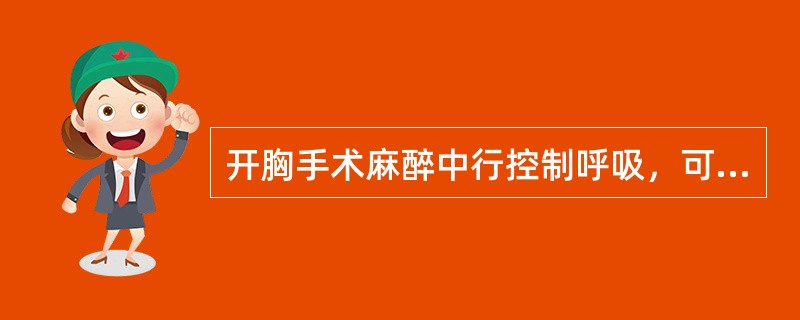 开胸手术麻醉中行控制呼吸，可...